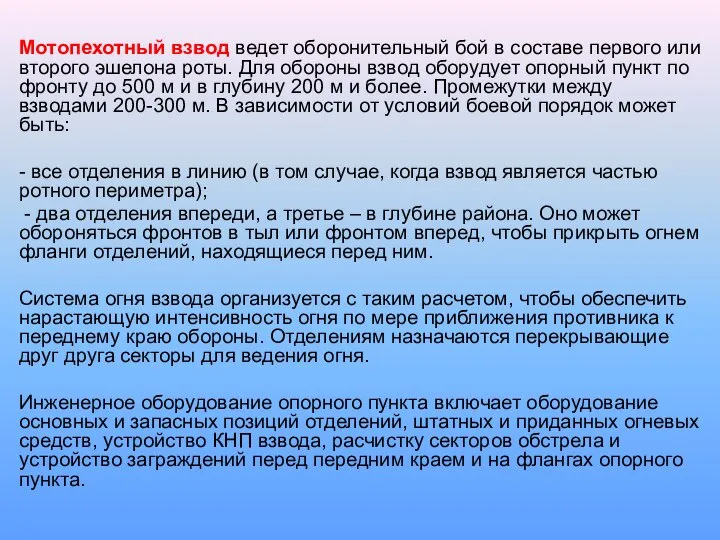 Мотопехотный взвод ведет оборонительный бой в составе первого или второго эшелона роты. Для обороны взвод оборудует опорный пункт по фронту до 500 м и в глубину 200 м и более. Промежутки между взводами 200-300 м. В зависимости от условий боевой порядок может быть:

- все отделения в линию (в том случае, когда взвод является частью ротного периметра);
 - два отделения впереди, а третье – в глубине района. Оно может обороняться фронтов в тыл или фронтом вперед, чтобы прикрыть огнем фланги отделений, находящиеся перед ним.

Система огня взвода организуется с таким расчетом, чтобы обеспечить нарастающую интенсивность огня по мере приближения противника к переднему краю обороны. Отделениям назначаются перекрывающие друг друга секторы для ведения огня.

Инженерное оборудование опорного пункта включает оборудование основных и запасных позиций отделений, штатных и приданных огневых средств, устройство КНП взвода, расчистку секторов обстрела и устройство заграждений перед передним краем и на флангах опорного пункта.